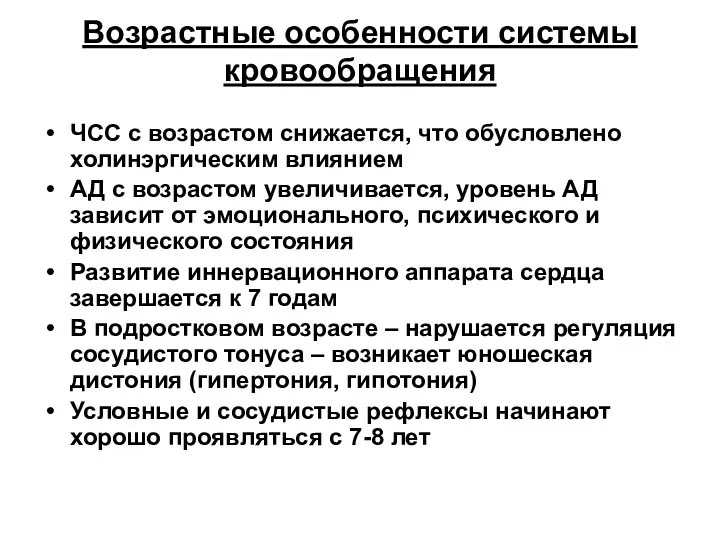 Возрастные особенности системы кровообращения

• ЧСС с возрастом снижается, что обусловлено холинэргическим влиянием
• АД с возрастом увеличивается, уровень АД зависит от эмоционального, психического и физического состояния
• Развитие иннервационного аппарата сердца завершается к 7 годам
• В подростковом возрасте – нарушается регуляция сосудистого тонуса – возникает юношеская дистония (гипертония, гипотония)
• Условные и сосудистые рефлексы начинают хорошо проявляться с 7-8 лет